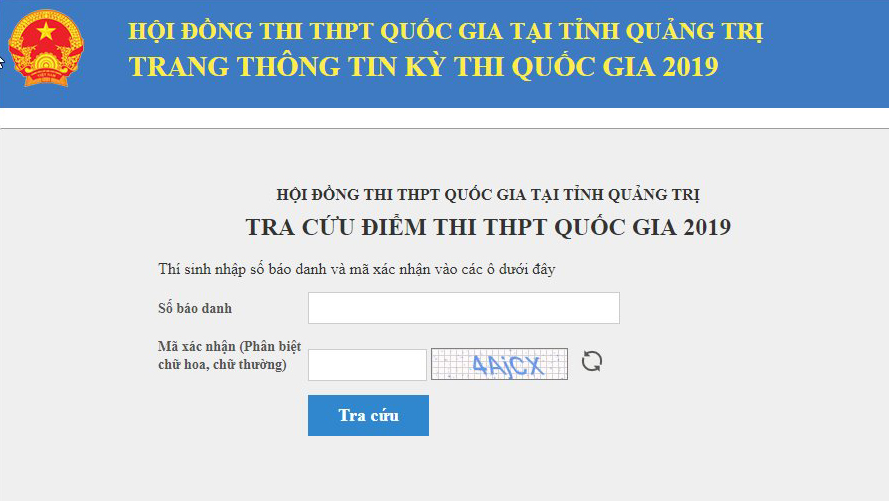 HỘI ĐỒNG THI THPT QUỐC GIA TẠI TỈNH QUẢNG TRỊ
TRANG THÔNG TIN KỲ THI QUỐC GIA 2019

HỘI ĐỒNG THI THPT QUỐC GIA TẠI TỈNH QUẢNG TRỊ
TRA CỨU ĐIỂM THI THPT QUỐC GIA 2019

Thí sinh nhập số báo danh và mã xác nhận vào các ô dưới đây

Số báo danh

Mã xác nhận (Phân biệt chữ hoa, chữ thường)

4AjCX

Tra cứu